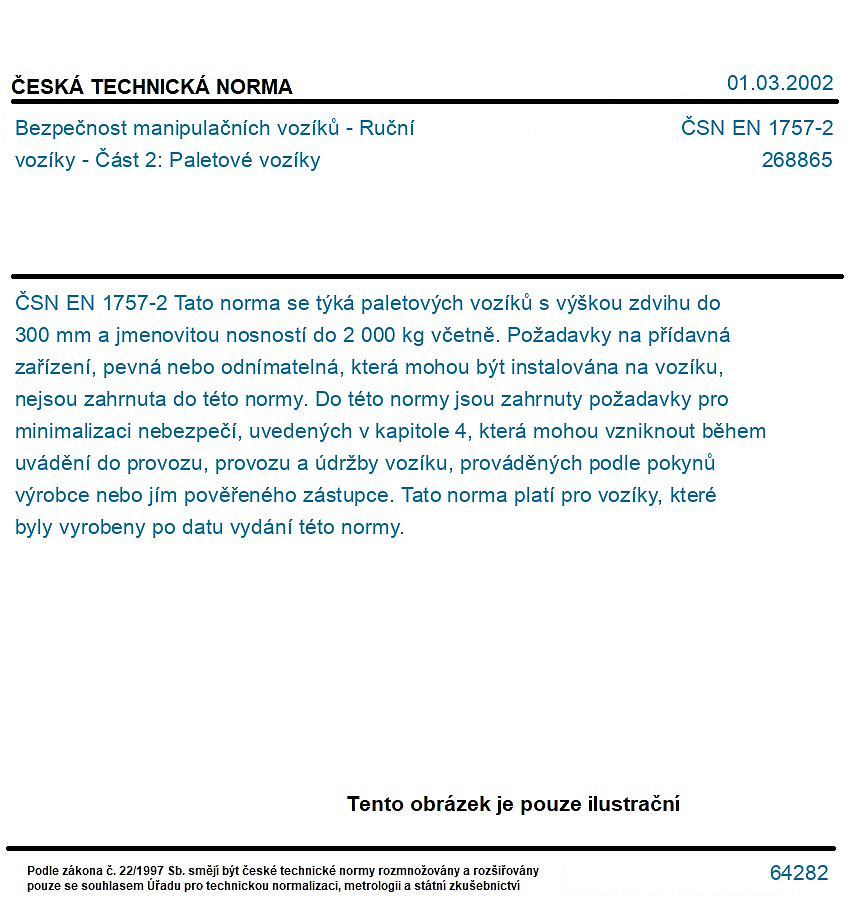 ČESKÁ TECHNICKÁ NORMA

01.03.2002

Bezpečnost manipulačních vozíků - Ruční vozíky - Část 2: Paletové vozíky

ČSN EN 1757-2
268865

ČSN EN 1757-2 Tato norma se týká paletových vozíků s výškou zdvihu do 300 mm a jmenovitou nosností do 2 000 kg včetně. Požadavky na přídavná zařízení, pevná nebo odnímatelná, která mohou být instalována na vozíku, nejsou zahrnuta do této normy. Do této normy jsou zahrnuty požadavky pro minimalizaci nebezpečí, uvedených v kapitole 4, která mohou vzniknout během uvádění do provozu, provozu a údržby vozíku, prováděných podle pokynů výrobce nebo jím pověřeného zástupce. Tato norma platí pro vozíky, které byly vyrobeny po datu vydání této normy.

Tento obrázek je pouze ilustrační

Podle zákona č. 22/1997 Sb. smějí být české technické normy rozmnožovány a rozšiřovány pouze se souhlasem Úřadu pro technickou normalizaci, metrologii a státní zkušebnictví

64282